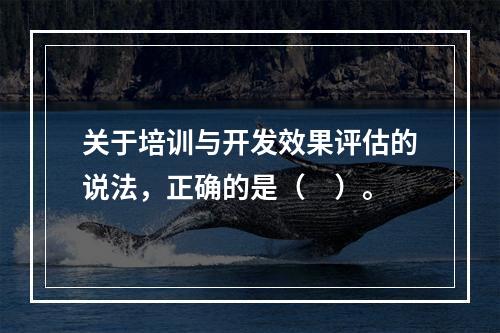 关于培训与开发效果评估的说法，正确的是（　）。